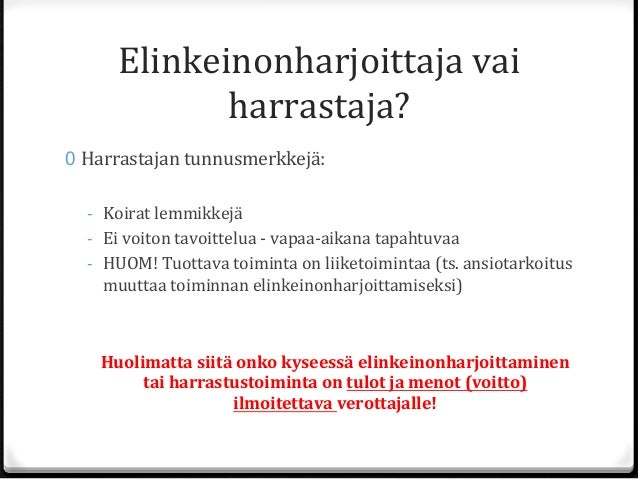 Elinkeinonharjoittaja vai harrastaja?

0 Harrastajan tunnusmerkkejä:

- Koirat lemmikkejä
- Ei voiton tavoittelua - vapaa-aikana tapahtuvaa
- HUOM! Tuottava toiminta on liiketoimintaa (ts. ansiotarkoitus muuttaa toiminnan elinkeinonharjoittamiseksi)

Huolimatta siitä onko kyseessä elinkeinonharjoittaminen tai harrastustoiminta on tulot ja menot (voitto) ilmoitettava verottajalle!